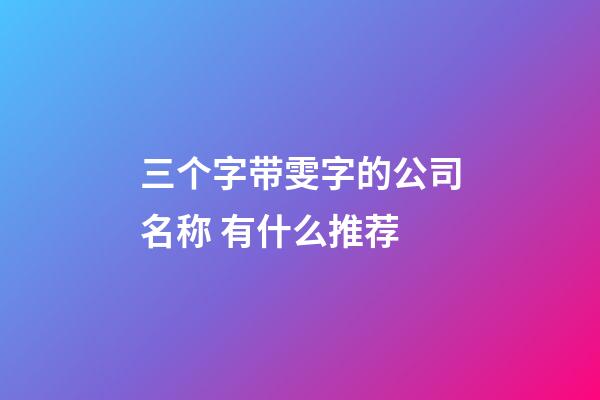 三个字带雯字的公司名称 有什么推荐